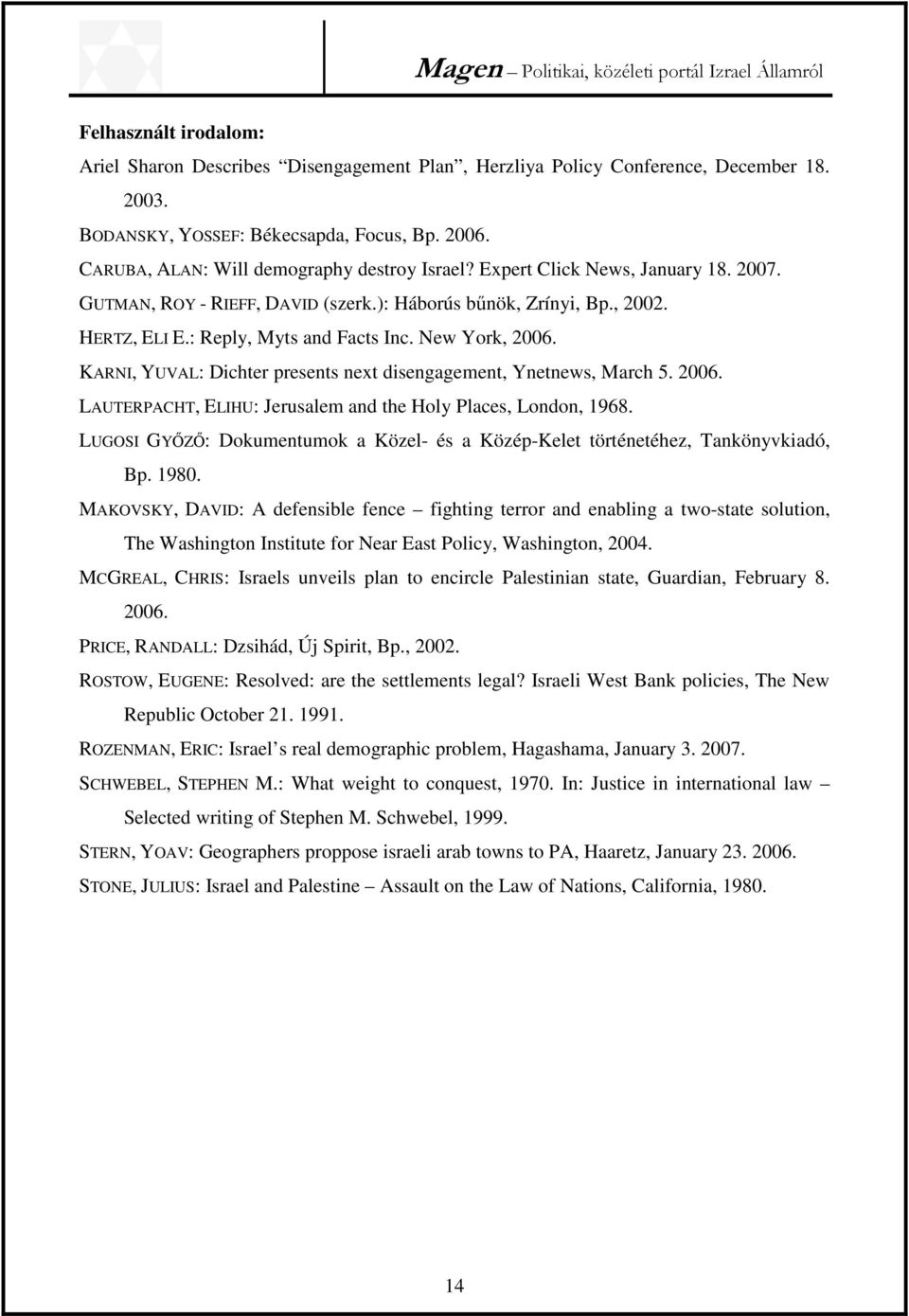 Magen – Politikai, közéleti portál Izrael Államról

Felhasznált irodalom:

Ariel Sharon Describes "Disengagement Plan", Herzliya Policy Conference, December 18. 2003.

BODANSKY, YOSSEF: Békecsapda, Focus, Bp. 2006.

CARUBA, ALAN: Will demography destroy Israel? Expert Click News, January 18. 2007.

GUTMAN, ROY - RIEFF, DAVID (szerk.): Háborús bűnök, Zrínyi, Bp., 2002.

HERTZ, ELI E.: Reply, Myts and Facts Inc. New York, 2006.

KARNI, YUVAL: Dichter presents next disengagement, Ynetnews, March 5. 2006.

LAUTERPACHT, ELIHU: Jerusalem and the Holy Places, London, 1968.

LUGOSI GYŐZŐ: Dokumentumok a Közel- és a Közép-Kelet történetéhez, Tankönyvkiadó, Bp. 1980.

MAKOVSKY, DAVID: A defensible fence – fighting terror and enabling a two-state solution, The Washington Institute for Near East Policy, Washington, 2004.

MCGREAL, CHRIS: Israels unveils plan to encircle Palestinian state, Guardian, February 8. 2006.

PRICE, RANDALL: Dzsihád, Új Spirit, Bp., 2002.

ROSTOW, EUGENE: Resolved: are the settlements legal? Israeli West Bank policies, The New Republic October 21. 1991.

ROZENMAN, ERIC: Israel's real demographic problem, Hagashama, January 3. 2007.

SCHWEBEL, STEPHEN M.: What weight to conquest, 1970. In: Justice in international law – Selected writing of Stephen M. Schwebel, 1999.

STERN, YOAV: Geographers proppose israeli arab towns to PA, Haaretz, January 23. 2006.

STONE, JULIUS: Israel and Palestine – Assault on the Law of Nations, California, 1980.

14